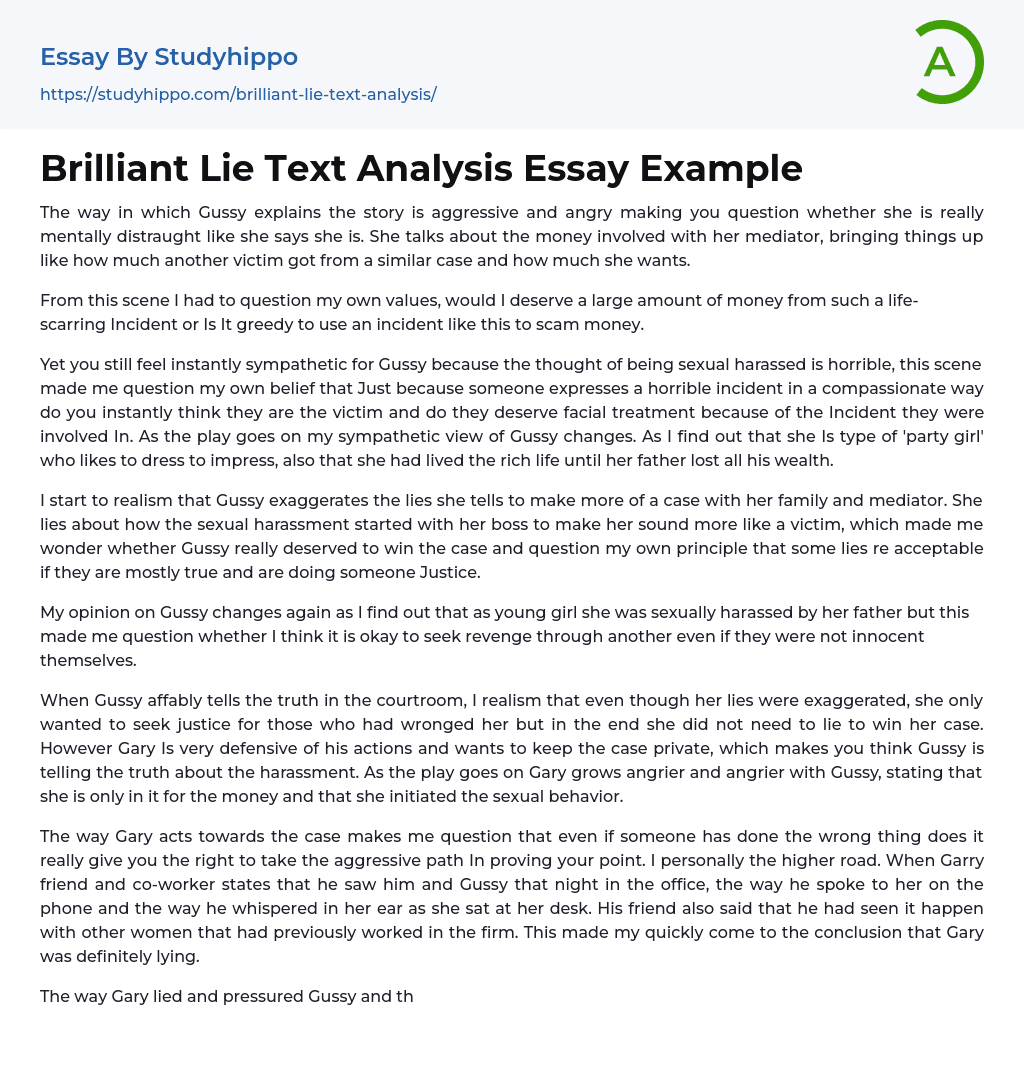 Essay By Studyhippo

https://studyhippo.com/brilliant-lie-text-analysis/

A

Brilliant Lie Text Analysis Essay Example

The way in which Gussy explains the story is aggressive and angry making you question whether she is really mentally distraught like she says she is. She talks about the money involved with her mediator, bringing things up like how much another victim got from a similar case and how much she wants.

From this scene I had to question my own values, would I deserve a large amount of money from such a life-scarring Incident or Is It greedy to use an incident like this to scam money.

Yet you still feel instantly sympathetic for Gussy because the thought of being sexual harassed is horrible, this scene made me question my own belief that Just because someone expresses a horrible incident in a compassionate way do you instantly think they are the victim and do they deserve facial treatment because of the Incident they were involved In. As the play goes on my sympathetic view of Gussy changes. As I find out that she Is type of 'party girl' who likes to dress to impress, also that she had lived the rich life until her father lost all his wealth.

I start to realism that Gussy exaggerates the lies she tells to make more of a case with her family and mediator. She lies about how the sexual harassment started with her boss to make her sound more like a victim, which made me wonder whether Gussy really deserved to win the case and question my own principle that some lies re acceptable if they are mostly true and are doing someone Justice.

My opinion on Gussy changes again as I find out that as young girl she was sexually harassed by her father but this made me question whether I think it is okay to seek revenge through another even if they were not innocent themselves.

When Gussy affably tells the truth in the courtroom, I realism that even though her lies were exaggerated, she only wanted to seek justice for those who had wronged her but in the end she did not need to lie to win her case. However Gary Is very defensive of his actions and wants to keep the case private, which makes you think Gussy is telling the truth about the harassment. As the play goes on Gary grows angrier and angrier with Gussy, stating that she is only in it for the money and that she initiated the sexual behavior.

The way Gary acts towards the case makes me question that even if someone has done the wrong thing does it really give you the right to take the aggressive path In proving your point. I personally the higher road. When Garry friend and co-worker states that he saw him and Gussy that night in the office, the way he spoke to her on the phone and the way he whispered in her ear as she sat at her desk. His friend also said that he had seen it happen with other women that had previously worked in the firm. This made my quickly come to the conclusion that Gary was definitely lying.

The way Gary lied and pressured Gussy and th